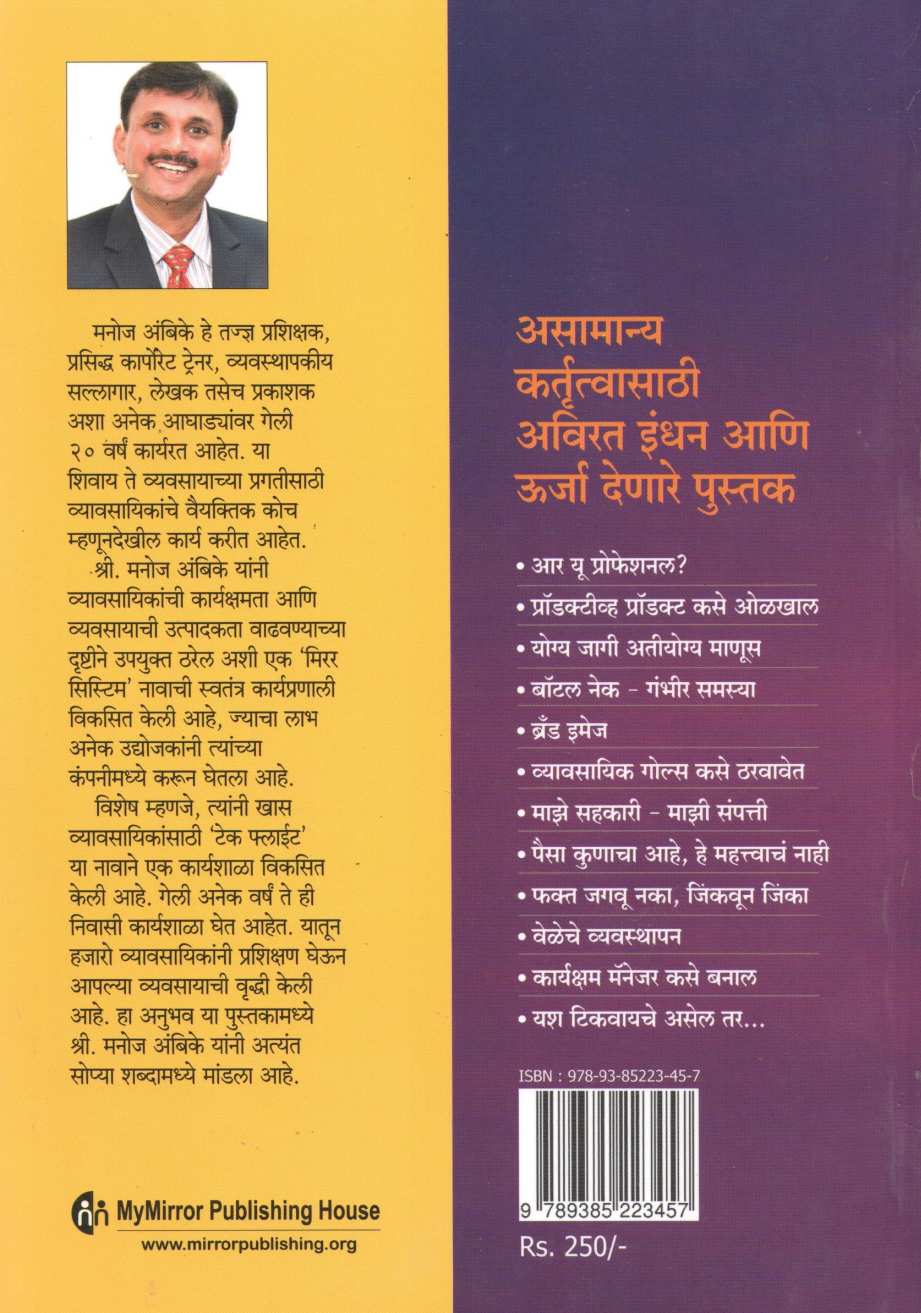 मनोज अंबिके हे तज्ज्ञ प्रशिक्षक, प्रसिद्ध कार्पोरेट ट्रेनर, व्यवस्थापकीय सल्लागार, लेखक तसेच प्रकाशक अशा अनेक आघाड्यांवर गेली २० वर्षं कार्यरत आहेत. या शिवाय ते व्यवसायाच्या प्रगतीसाठी व्यावसायिकांचे वैयक्तिक कोच म्हणूनदेखील कार्य करीत आहेत.

श्री. मनोज अंबिके यांनी व्यावसायिकांची कार्यक्षमता आणि व्यवसायाची उत्पादकता वाढवण्याच्या दृष्टीने उपयुक्त ठरेल अशी एक 'मिरर सिस्टिम' नावाची स्वतंत्र कार्यप्रणाली विकसित केली आहे, ज्याचा लाभ अनेक उद्योजकांनी त्यांच्या कंपनीमध्ये करून घेतला आहे.

विशेष म्हणजे, त्यांनी खास व्यावसायिकांसाठी 'टेक फ्लाईट' या नावाने एक कार्यशाळा विकसित केली आहे. गेली अनेक वर्षं ते ही निवासी कार्यशाळा घेत आहेत. यातून हजारो व्यावसायिकांनी प्रशिक्षण घेऊन आपल्या व्यवसायाची वृद्धी केली आहे. हा अनुभव या पुस्तकामध्ये श्री. मनोज अंबिके यांनी अत्यंत सोप्या शब्दामध्ये मांडला आहे.

MyMirror Publishing House
www.mirrorpublishing.org

असामान्य कर्तृत्वासाठी अविरत इंधन आणि ऊर्जा देणारे पुस्तक

• आर यू प्रोफेशनल?
• प्रॉडक्टीव्ह प्रॉडक्ट कसे ओळखाल
• योग्य जागी अतीयोग्य माणूस
• बॉटल नेक - गंभीर समस्या
• ब्रँड इमेज
• व्यावसायिक गोल्स कसे ठरवावेत
• माझे सहकारी - माझी संपत्ती
• पैसा कुणाचा आहे, हे महत्त्वाचं नाही
• फक्त जगवू नका, जिंकवून जिंका
• वेळेचे व्यवस्थापन
• कार्यक्षम मॅनेजर कसे बनाल
• यश टिकवायचे असेल तर...

ISBN : 978-93-85223-45-7
9 789385 223457
Rs. 250/-